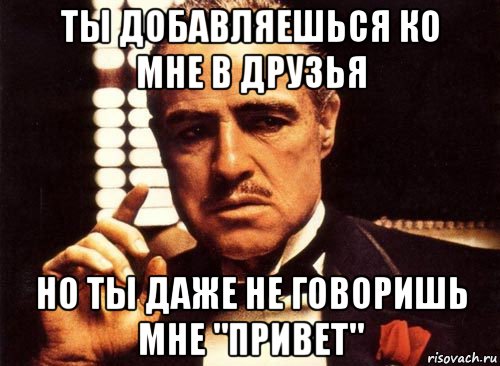 ТЫ ДОБАВЛЯЕШЬСЯ КО МНЕ В ДРУЗЬЯ

НО ТЫ ДАЖЕ НЕ ГОВОРИШЬ МНЕ "ПРИВЕТ"

risovach.ru